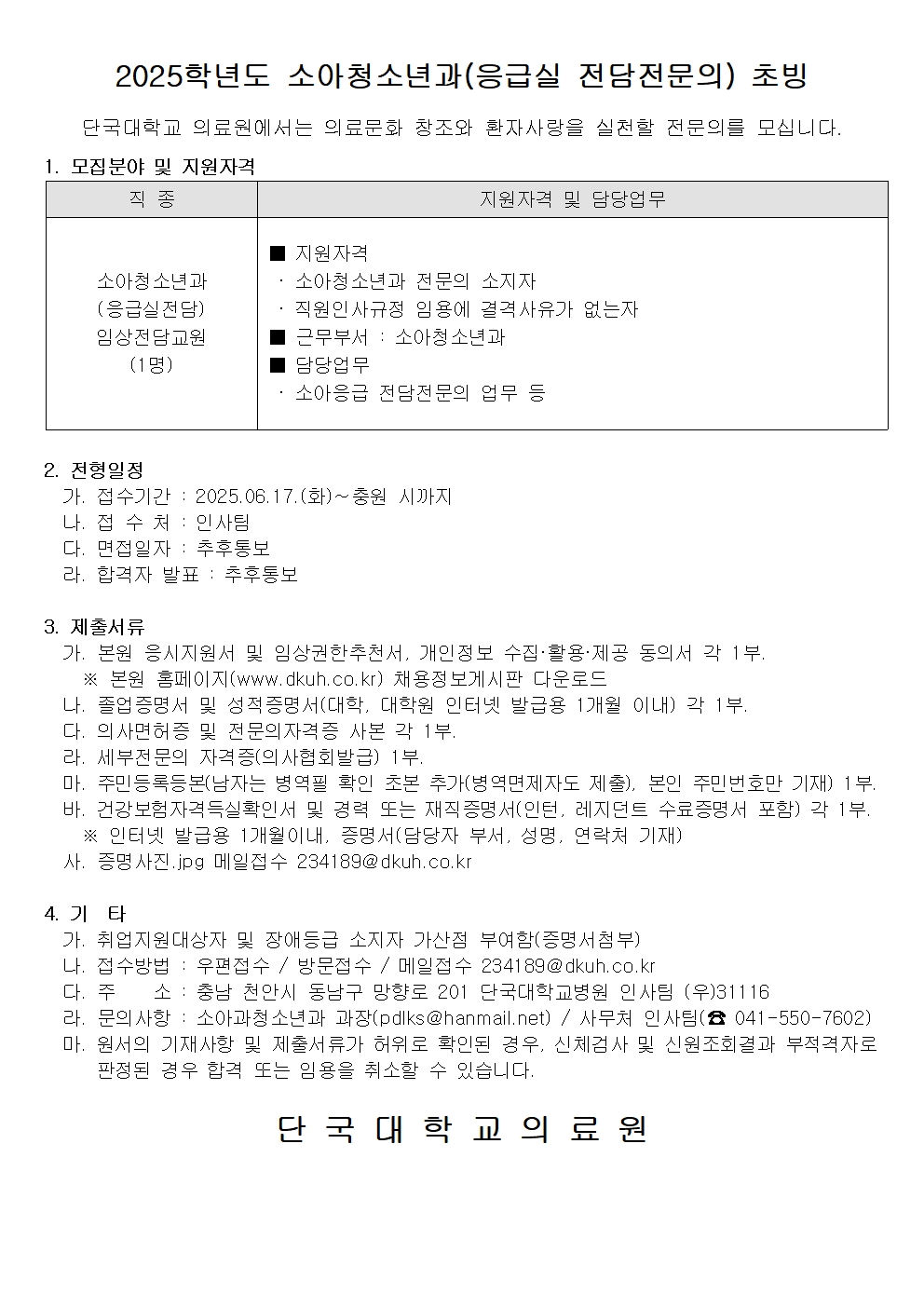 2025학년도 소아청소년과(응급실 전담전문의) 초빙

단국대학교 의료원에서는 의료문화 창조와 환자사랑을 실천할 전문의를 모십니다.

1. 모집분야 및 지원자격

| 직 종 | 지원자격 및 담당업무 |
|---|---|
| 소아청소년과 (응급실전담) 임상전담교원 (1명) | ■ 지원자격 · 소아청소년과 전문의 소지자 · 직원인사규정 임용에 결격사유가 없는자 ■ 근무부서 : 소아청소년과 ■ 담당업무 · 소아응급 전담전문의 업무 등 |

2. 전형일정
가. 접수기간 : 2025.06.17.(화)~충원 시까지
나. 접 수 처 : 인사팀
다. 면접일자 : 추후통보
라. 합격자 발표 : 추후통보

3. 제출서류
가. 본원 응시지원서 및 임상권한추천서, 개인정보 수집·활용·제공 동의서 각 1부.
※ 본원 홈페이지(www.dkuh.co.kr) 채용정보게시판 다운로드
나. 졸업증명서 및 성적증명서(대학, 대학원 인터넷 발급용 1개월 이내) 각 1부.
다. 의사면허증 및 전문의자격증 사본 각 1부.
라. 세부전문의 자격증(의사협회발급) 1부.
마. 주민등록등본(남자는 병역필 확인 초본 추가(병역면제자도 제출), 본인 주민번호만 기재) 1부.
바. 건강보험자격득실확인서 및 경력 또는 재직증명서(인턴, 레지던트 수료증명서 포함) 각 1부.
※ 인터넷 발급용 1개월이내, 증명서(담당자 부서, 성명, 연락처 기재)
사. 증명사진.jpg 메일접수 234189@dkuh.co.kr

4. 기 타
가. 취업지원대상자 및 장애등급 소지자 가산점 부여함(증명서첨부)
나. 접수방법 : 우편접수 / 방문접수 / 메일접수 234189@dkuh.co.kr
다. 주 소 : 충남 천안시 동남구 망향로 201 단국대학교병원 인사팀 (우)31116
라. 문의사항 : 소아과청소년과 과장(pdlks@hanmail.net) / 사무처 인사팀(☎ 041-550-7602)
마. 원서의 기재사항 및 제출서류가 허위로 확인된 경우, 신체검사 및 신원조회결과 부적격자로 판정된 경우 합격 또는 임용을 취소할 수 있습니다.

단 국 대 학 교 의 료 원